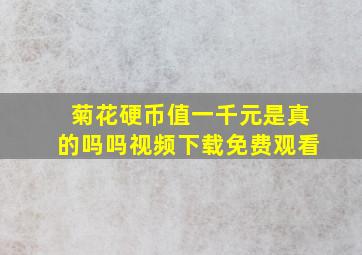 菊花硬币值一千元是真的吗吗视频下载免费观看